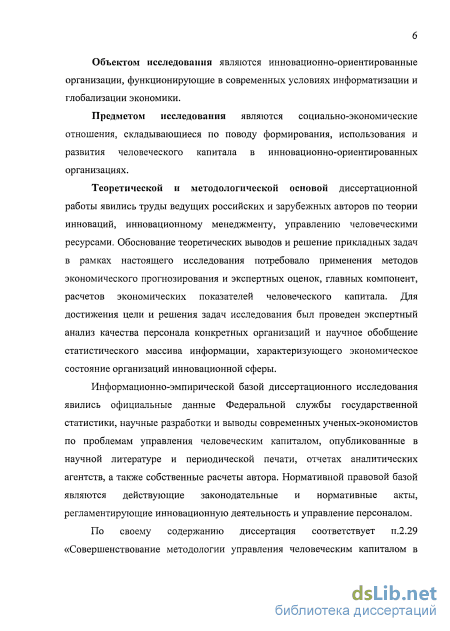 6

Объектом исследования являются инновационно-ориентированные организации, функционирующие в современных условиях информатизации и глобализации экономики.

Предметом исследования являются социально-экономические отношения, складывающиеся по поводу формирования, использования и развития человеческого капитала в инновационно-ориентированных организациях.

Теоретической и методологической основой диссертационной работы явились труды ведущих российских и зарубежных авторов по теории инноваций, инновационному менеджменту, управлению человеческими ресурсами. Обоснование теоретических выводов и решение прикладных задач в рамках настоящего исследования потребовало применения методов экономического прогнозирования и экспертных оценок, главных компонент, расчетов экономических показателей человеческого капитала. Для достижения цели и решения задач исследования был проведен экспертный анализ качества персонала конкретных организаций и научное обобщение статистического массива информации, характеризующего экономическое состояние организаций инновационной сферы.

Информационно-эмпирической базой диссертационного исследования явились официальные данные Федеральной службы государственной статистики, научные разработки и выводы современных ученых-экономистов по проблемам управления человеческим капиталом, опубликованные в научной литературе и периодической печати, отчетах аналитических агентств, а также собственные расчеты автора. Нормативной правовой базой являются действующие законодательные и нормативные акты, регламентирующие инновационную деятельность и управление персоналом.

По своему содержанию диссертация соответствует п.2.29 «Совершенствование методологии управления человеческим капиталом в

dsLib.net
библиотека диссертаций